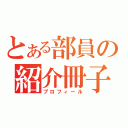 とある部員の
紹介冊子
プロフィール